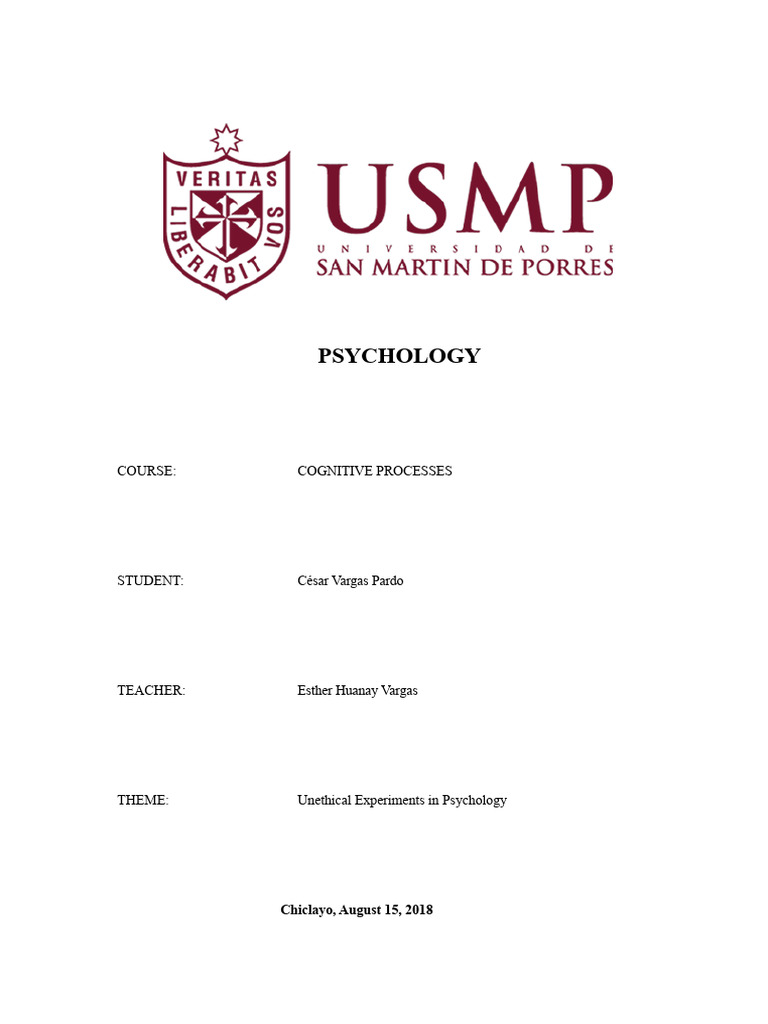 VERITAS LIBERABIT VOS

USMP
UNIVERSIDAD DE
SAN MARTIN DE PORRES

PSYCHOLOGY

COURSE: COGNITIVE PROCESSES

STUDENT: César Vargas Pardo

TEACHER: Esther Huanay Vargas

THEME: Unethical Experiments in Psychology

Chiclayo, August 15, 2018